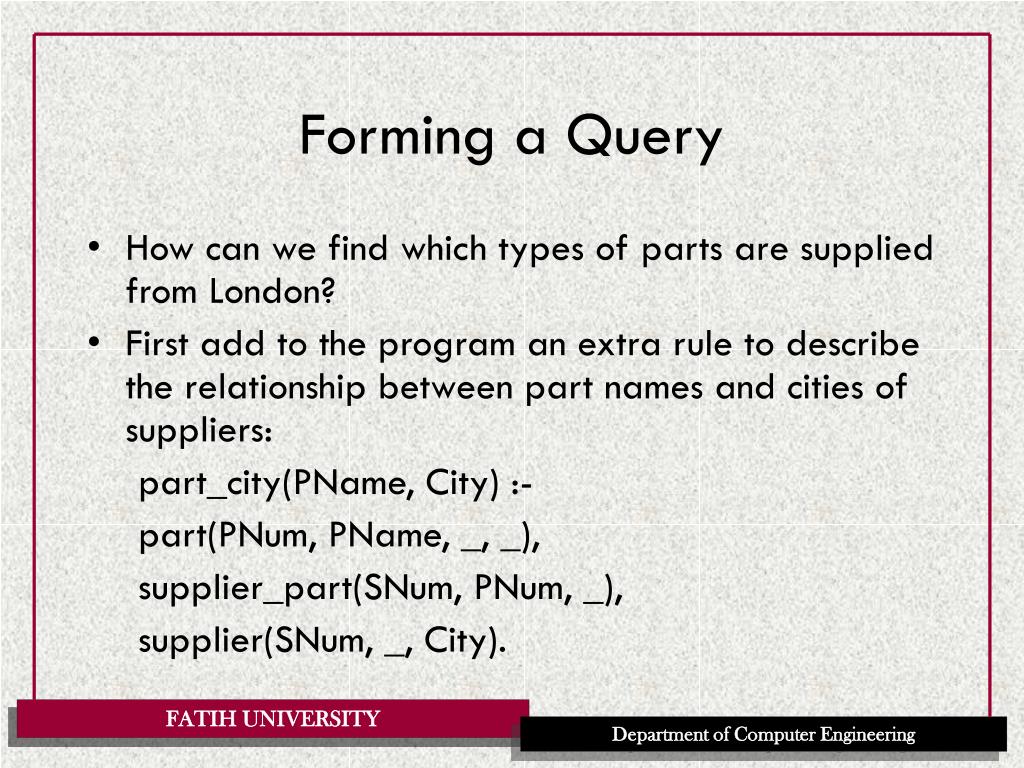 Forming a Query

• How can we find which types of parts are supplied from London?

• First add to the program an extra rule to describe the relationship between part names and cities of suppliers:

part_city(PName, City) :-

part(PNum, PName, _, _),

supplier_part(SNum, PNum, _),

supplier(SNum, _, City).

FATIH UNIVERSITY

Department of Computer Engineering